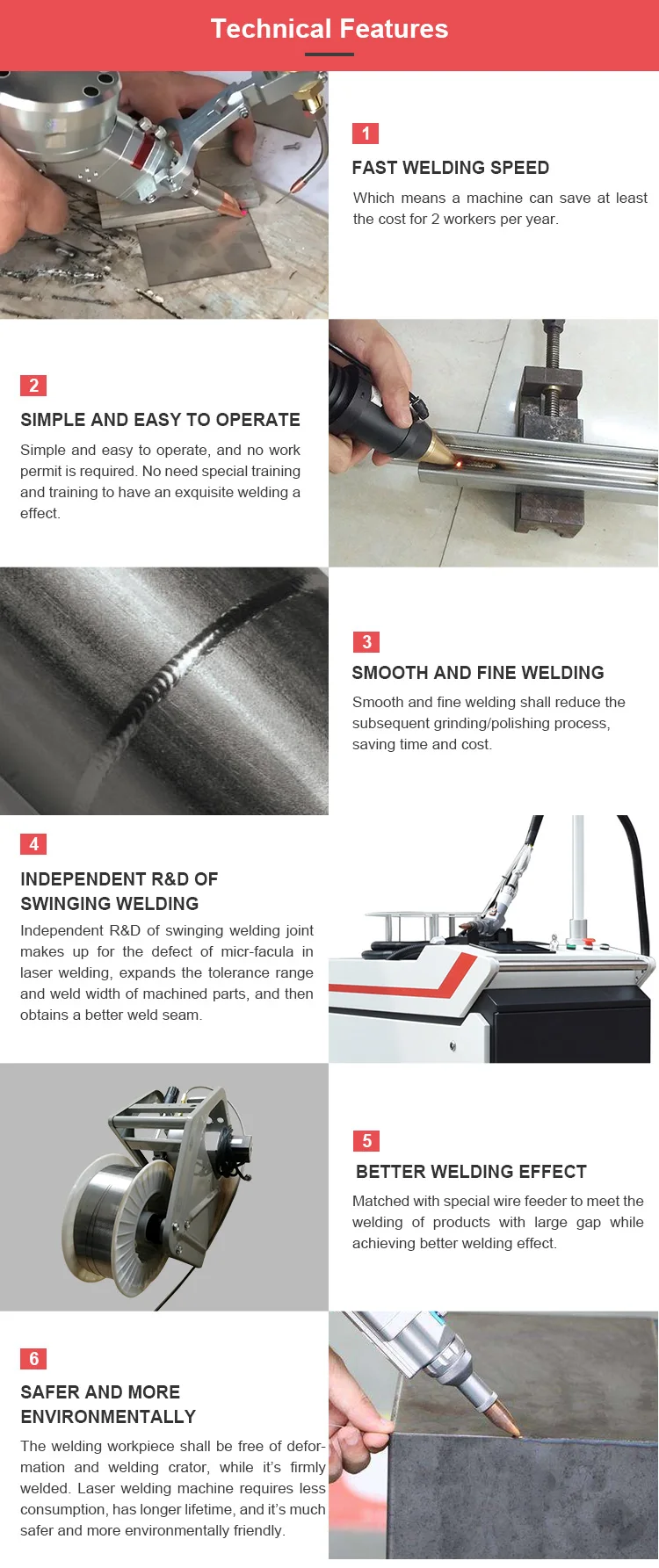 Technical Features

1

FAST WELDING SPEED

Which means a machine can save at least the cost for 2 workers per year.

2

SIMPLE AND EASY TO OPERATE

Simple and easy to operate, and no work permit is required. No need special training and training to have an exquisite welding a effect.

3

SMOOTH AND FINE WELDING

Smooth and fine welding shall reduce the subsequent grinding/polishing process, saving time and cost.

4

INDEPENDENT R&D OF SWINGING WELDING

Independent R&D of swinging welding joint makes up for the defect of micr-facula in laser welding, expands the tolerance range and weld width of machined parts, and then obtains a better weld seam.

5

BETTER WELDING EFFECT

Matched with special wire feeder to meet the welding of products with large gap while achieving better welding effect.

6

SAFER AND MORE ENVIRONMENTALLY

The welding workpiece shall be free of deformation and welding crator, while it's firmly welded. Laser welding machine requires less consumption, has longer lifetime, and it's much safer and more environmentally friendly.